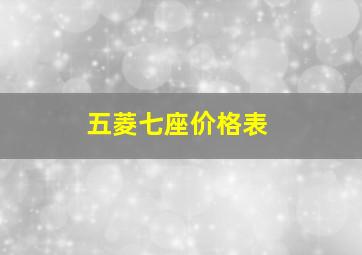 五菱七座价格表